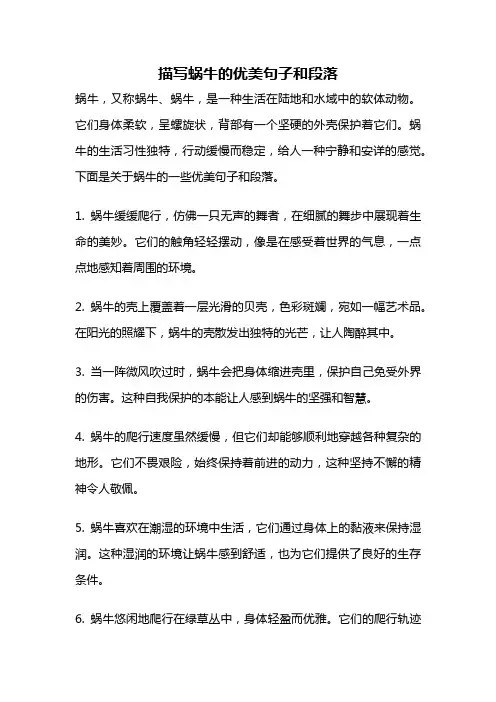 描写蜗牛的优美句子和段落

蜗牛，又称蜗牛、蜗牛，是一种生活在陆地和水域中的软体动物。它们身体柔软，呈螺旋状，背部有一个坚硬的外壳保护着它们。蜗牛的生活习性独特，行动缓慢而稳定，给人一种宁静和安详的感觉。下面是关于蜗牛的一些优美句子和段落。

1. 蜗牛缓缓爬行，仿佛一只无声的舞者，在细腻的舞步中展现着生命的美妙。它们的触角轻轻摆动，像是在感受着世界的气息，一点点地感知着周围的环境。

2. 蜗牛的壳上覆盖着一层光滑的贝壳，色彩斑斓，宛如一幅艺术品。在阳光的照耀下，蜗牛的壳散发出独特的光芒，让人陶醉其中。

3. 当一阵微风吹过时，蜗牛会把身体缩进壳里，保护自己免受外界的伤害。这种自我保护的本能让人感到蜗牛的坚强和智慧。

4. 蜗牛的爬行速度虽然缓慢，但它们却能够顺利地穿越各种复杂的地形。它们不畏艰险，始终保持着前进的动力，这种坚持不懈的精神令人敬佩。

5. 蜗牛喜欢在潮湿的环境中生活，它们通过身体上的黏液来保持湿润。这种湿润的环境让蜗牛感到舒适，也为它们提供了良好的生存条件。

6. 蜗牛悠闲地爬行在绿草丛中，身体轻盈而优雅。它们的爬行轨迹